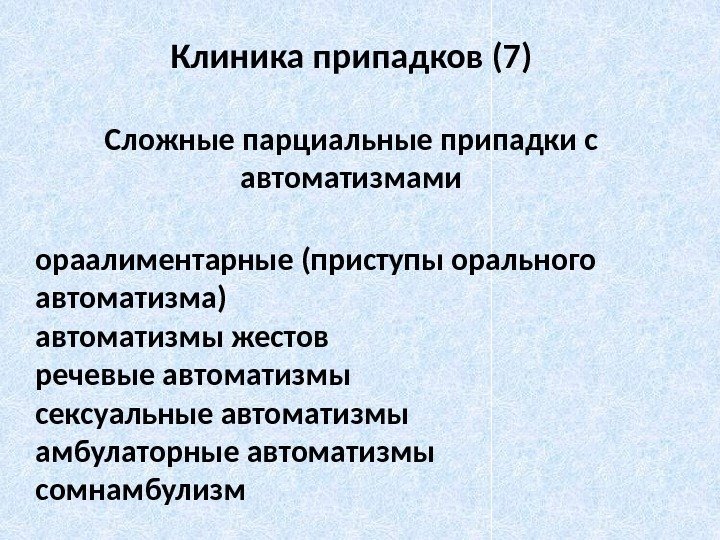 Клиника припадков (7)

Сложные парциальные припадки с автоматизмами

ораалиментарные (приступы орального автоматизма)
автоматизмы жестов
речевые автоматизмы
сексуальные автоматизмы
амбулаторные автоматизмы
сомнамбулизм